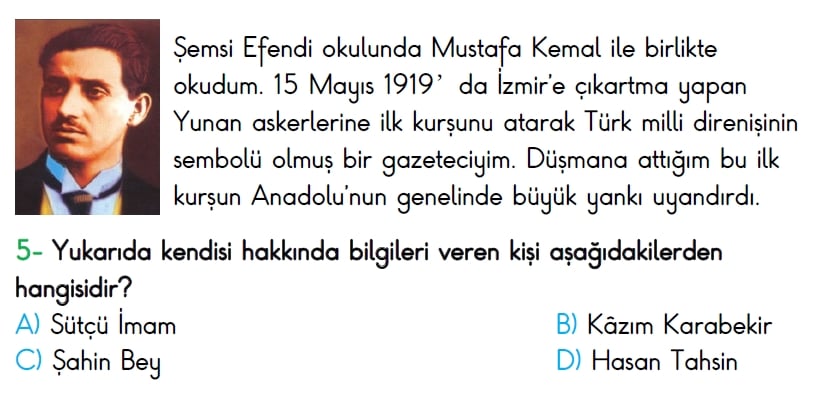 Şemsi Efendi okulunda Mustafa Kemal ile birlikte okudum. 15 Mayıs 1919' da İzmir'e çıkartma yapan Yunan askerlerine ilk kurşunu atarak Türk milli direnişinin sembolü olmuş bir gazeteciyim. Düşmana attığım bu ilk kurşun Anadolu'nun genelinde büyük yankı uyandırdı.

5- Yukarıda kendisi hakkında bilgileri veren kişi aşağıdakilerden hangisidir?

A) Sütçü İmam
B) Kâzım Karabekir
C) Şahin Bey
D) Hasan Tahsin